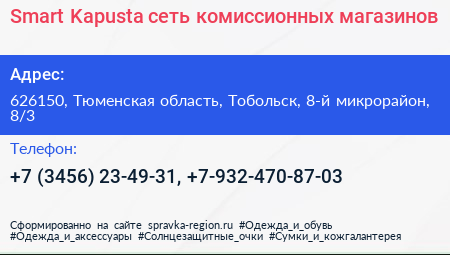 Smart Kapusta сеть комиссионных магазинов

Адрес:

626150, Тюменская область, Тобольск, 8-й микрорайон, 8/3

Телефон:

+7 (3456) 23-49-31, +7-932-470-87-03

Сформированно на сайте spravka-region.ru #Одежда_и_обувь #Одежда_и_аксессуары #Солнцезащитные_очки #Сумки_и_кожгалантерея